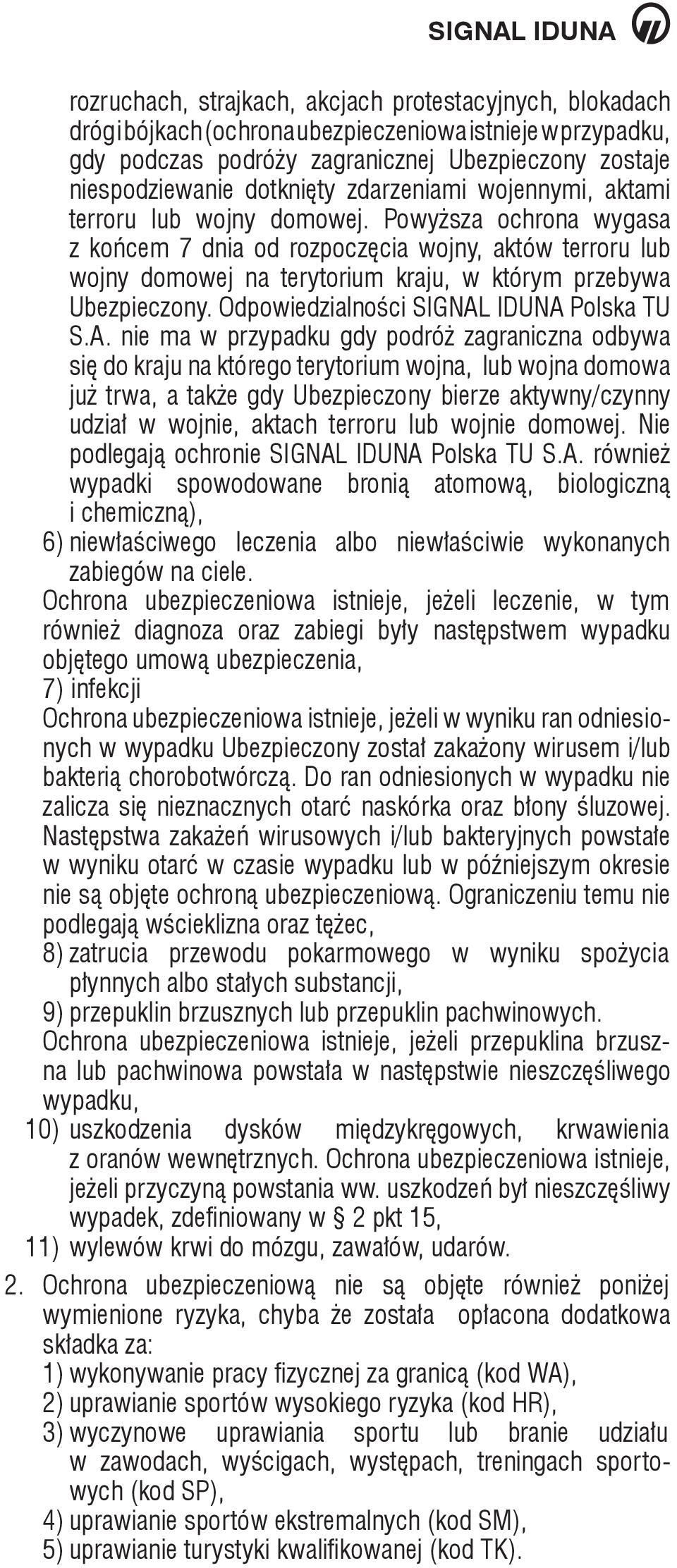 SIGNAL IDUNA

rozruchach, strajkach, akcjach protestacyjnych, blokadach dróg i bójkach (ochrona ubezpieczeniowa istnieje w przypadku, gdy podczas podróży zagranicznej Ubezpieczony zostaje niespodziewanie dotknięty zdarzeniami wojennymi, aktami terroru lub wojny domowej. Powyższa ochrona wygasa z końcem 7 dnia od rozpoczęcia wojny, aktów terroru lub wojny domowej na terytorium kraju, w którym przebywa Ubezpieczony. Odpowiedzialności SIGNAL IDUNA Polska TU S.A. nie ma w przypadku gdy podróż zagraniczna odbywa się do kraju na którego terytorium wojna, lub wojna domowa już trwa, a także gdy Ubezpieczony bierze aktywny/czynny udział w wojnie, aktach terroru lub wojnie domowej. Nie podlegają ochronie SIGNAL IDUNA Polska TU S.A. również wypadki spowodowane bronią atomową, biologiczną i chemiczną),

6) niewłaściwego leczenia albo niewłaściwie wykonanych zabiegów na ciele.
Ochrona ubezpieczeniowa istnieje, jeżeli leczenie, w tym również diagnoza oraz zabiegi były następstwem wypadku objętego umową ubezpieczenia,

7) infekcji
Ochrona ubezpieczeniowa istnieje, jeżeli w wyniku ran odniesionych w wypadku Ubezpieczony został zakażony wirusem i/lub bakterią chorobotwórczą. Do ran odniesionych w wypadku nie zalicza się nieznacznych otarć naskórka oraz błony śluzowej. Następstwa zakażeń wirusowych i/lub bakteryjnych powstałe w wyniku otarć w czasie wypadku lub w późniejszym okresie nie są objęte ochroną ubezpieczeniową. Ograniczeniu temu nie podlegają wścieklizna oraz tężec,

8) zatrucia przewodu pokarmowego w wyniku spożycia płynnych albo stałych substancji,

9) przepuklin brzusznych lub przepuklin pachwinowych.
Ochrona ubezpieczeniowa istnieje, jeżeli przepuklina brzuszna lub pachwinowa powstała w następstwie nieszczęśliwego wypadku,

10) uszkodzenia dysków międzykręgowych, krwawienia z oranów wewnętrznych. Ochrona ubezpieczeniowa istnieje, jeżeli przyczyną powstania ww. uszkodzeń był nieszczęśliwy wypadek, zdefiniowany w § 2 pkt 15,

11) wylewów krwi do mózgu, zawałów, udarów.

2. Ochrona ubezpieczeniową nie są objęte również poniżej wymienione ryzyka, chyba że została opłacona dodatkowa składka za:
1) wykonywanie pracy fizycznej za granicą (kod WA),
2) uprawianie sportów wysokiego ryzyka (kod HR),
3) wyczynowe uprawiania sportu lub branie udziału w zawodach, wyścigach, występach, treningach sportowych (kod SP),
4) uprawianie sportów ekstremalnych (kod SM),
5) uprawianie turystyki kwalifikowanej (kod TK).